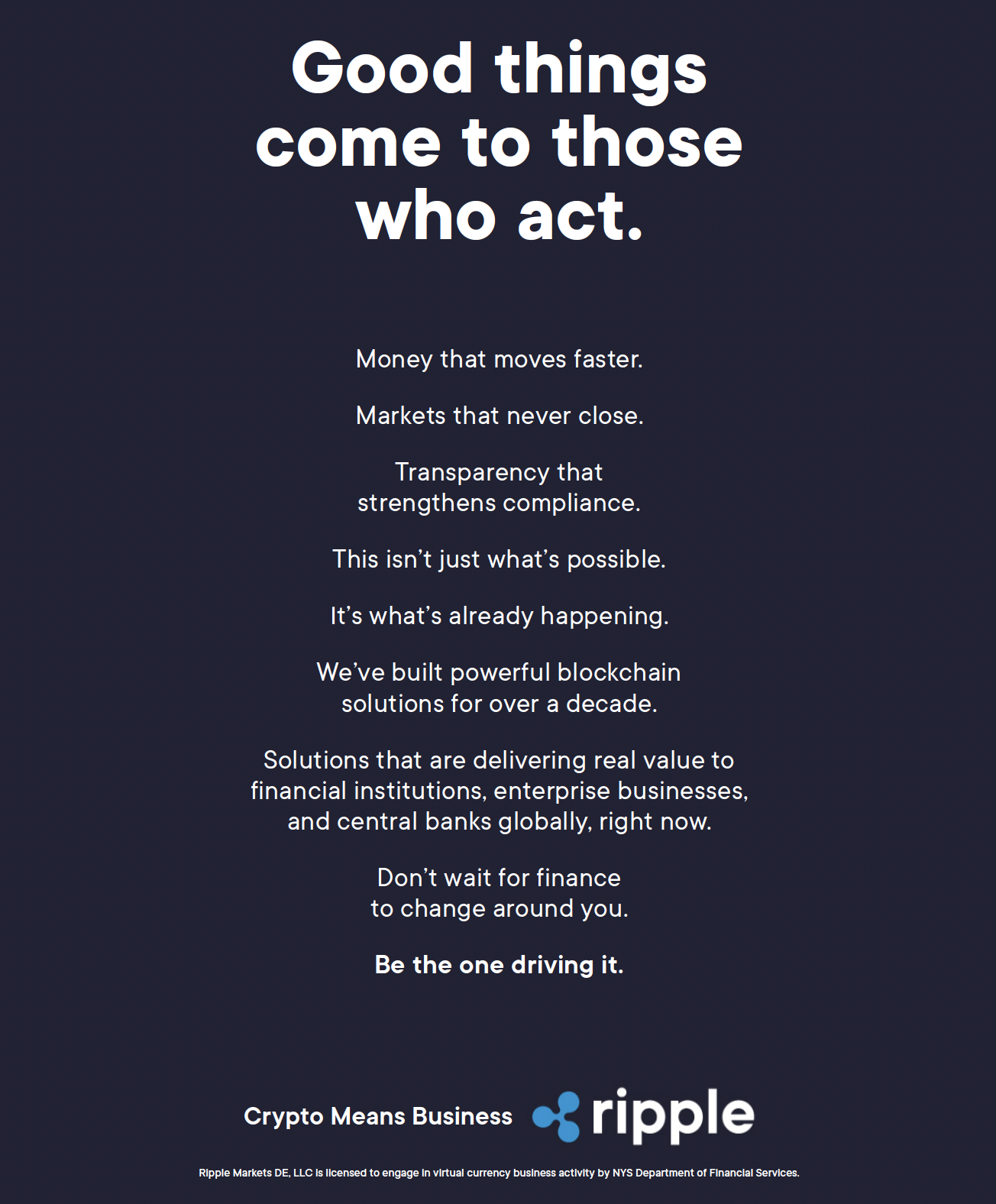 Good things come to those who act.

Money that moves faster.

Markets that never close.

Transparency that strengthens compliance.

This isn't just what's possible.

It's what's already happening.

We've built powerful blockchain solutions for over a decade.

Solutions that are delivering real value to financial institutions, enterprise businesses, and central banks globally, right now.

Don't wait for finance to change around you.

Be the one driving it.

Crypto Means Business

ripple

Ripple Markets DE, LLC is licensed to engage in virtual currency business activity by NYS Department of Financial Services.